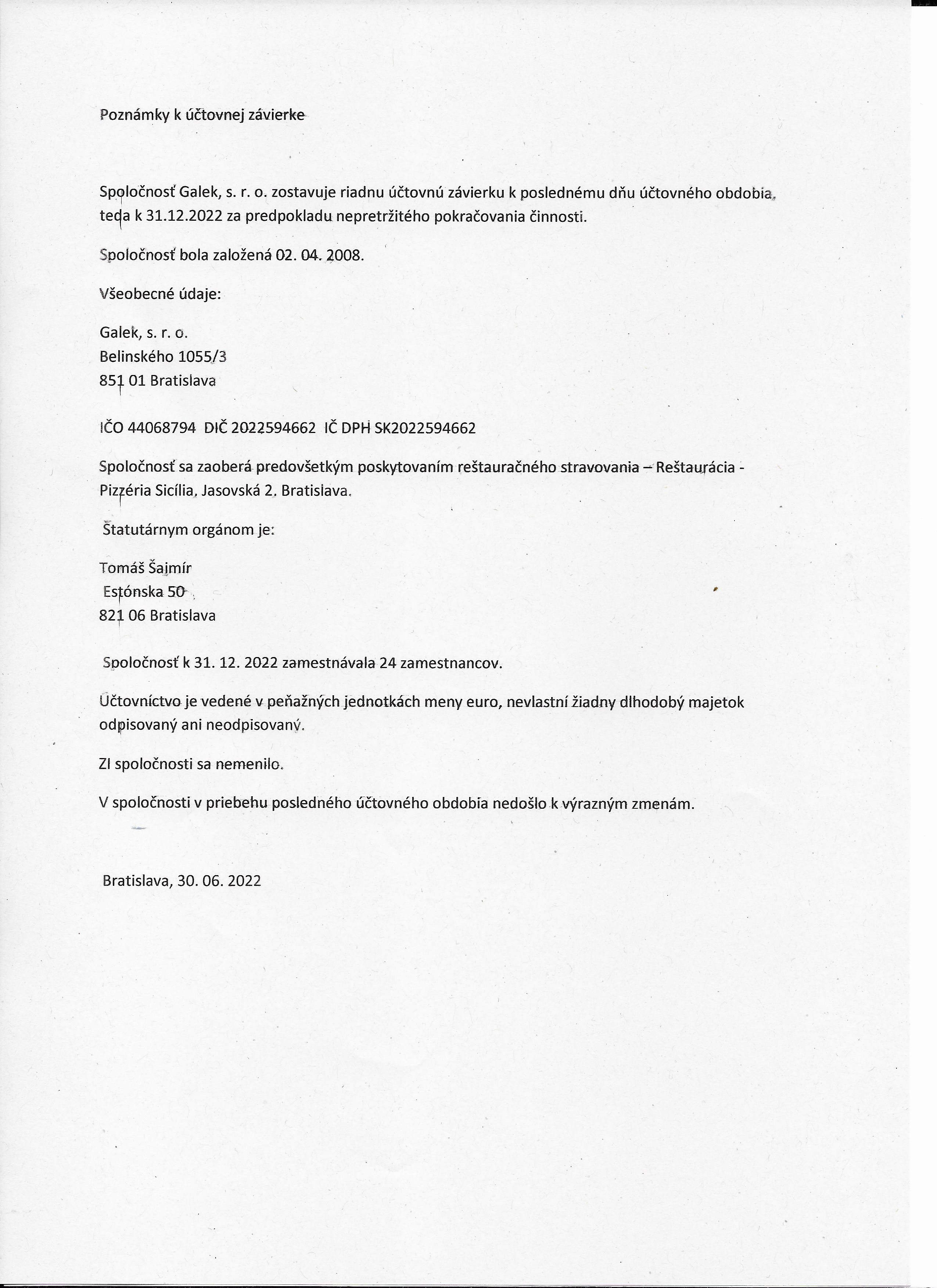 Poznámky k účtovnej závierke

Spoločnosť Galek, s. r. o. zostavuje riadnu účtovnú závierku k poslednému dňu účtovného obdobia, teda k 31.12.2022 za predpokladu nepretržitého pokračovania činnosti.

Spoločnosť bola založená 02. 04. 2008.

Všeobecné údaje:

Galek, s. r. o.
Belinského 1055/3
851 01 Bratislava

IČO 44068794 DIČ 2022594662 IČ DPH SK2022594662

Spoločnosť sa zaoberá predovšetkým poskytovaním reštauračného stravovania – Reštaurácia - Pizzéria Sicília, Jasovská 2, Bratislava.

Štatutárnym orgánom je:

Tomáš Šajmír
Estónska 50
821 06 Bratislava

Spoločnosť k 31. 12. 2022 zamestnávala 24 zamestnancov.

Účtovníctvo je vedené v peňažných jednotkách meny euro, nevlastní žiadny dlhodobý majetok odpisovaný ani neodpisovaný.

ZI spoločnosti sa nemenilo.

V spoločnosti v priebehu posledného účtovného obdobia nedošlo k výrazným zmenám.

Bratislava, 30. 06. 2022